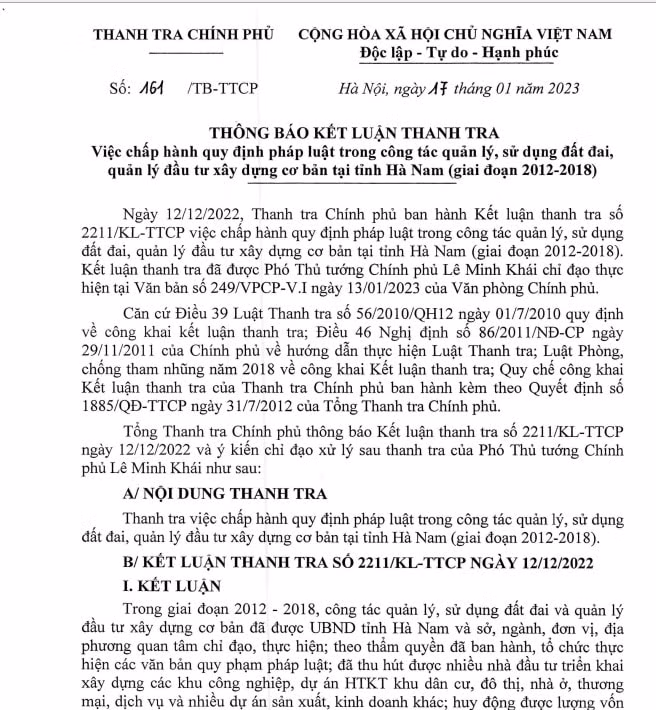 THANH TRA CHÍNH PHỦ

CỘNG HÒA XÃ HỘI CHỦ NGHĨA VIỆT NAM
Độc lập - Tự do - Hạnh phúc

Số: 161 /TB-TTCP

Hà Nội, ngày 17 tháng 01 năm 2023

THÔNG BÁO KẾT LUẬN THANH TRA
Việc chấp hành quy định pháp luật trong công tác quản lý, sử dụng đất đai, quản lý đầu tư xây dựng cơ bản tại tỉnh Hà Nam (giai đoạn 2012-2018)

Ngày 12/12/2022, Thanh tra Chính phủ ban hành Kết luận thanh tra số 2211/KL-TTCP việc chấp hành quy định pháp luật trong công tác quản lý, sử dụng đất đai, quản lý đầu tư xây dựng cơ bản tại tỉnh Hà Nam (giai đoạn 2012-2018). Kết luận thanh tra đã được Phó Thủ tướng Chính phủ Lê Minh Khái chỉ đạo thực hiện tại Văn bản số 249/VPCP-V.I ngày 13/01/2023 của Văn phòng Chính phủ.

Căn cứ Điều 39 Luật Thanh tra số 56/2010/QH12 ngày 01/7/2010 quy định về công khai kết luận thanh tra; Điều 46 Nghị định số 86/2011/NĐ-CP ngày 29/11/2011 của Chính phủ về hướng dẫn thực hiện Luật Thanh tra; Luật Phòng, chống tham nhũng năm 2018 về công khai Kết luận thanh tra; Quy chế công khai Kết luận thanh tra của Thanh tra Chính phủ ban hành kèm theo Quyết định số 1885/QĐ-TTCP ngày 31/7/2012 của Tổng Thanh tra Chính phủ.

Tổng Thanh tra Chính phủ thông báo Kết luận thanh tra số 2211/KL-TTCP ngày 12/12/2022 và ý kiến chỉ đạo xử lý sau thanh tra của Phó Thủ tướng Chính phủ Lê Minh Khái như sau:

A/ NỘI DUNG THANH TRA

Thanh tra việc chấp hành quy định pháp luật trong công tác quản lý, sử dụng đất đai, quản lý đầu tư xây dựng cơ bản tại tỉnh Hà Nam (giai đoạn 2012-2018).

B/ KẾT LUẬN THANH TRA SỐ 2211/KL-TTCP NGÀY 12/12/2022

I. KẾT LUẬN

Trong giai đoạn 2012 - 2018, công tác quản lý, sử dụng đất đai và quản lý đầu tư xây dựng cơ bản đã được UBND tỉnh Hà Nam và sở, ngành, đơn vị, địa phương quan tâm chỉ đạo, thực hiện; theo thẩm quyền đã ban hành, tổ chức thực hiện các văn bản quy phạm pháp luật; đã thu hút được nhiều nhà đầu tư triển khai xây dựng các khu công nghiệp, dự án HTKT khu dân cư, đô thị, nhà ở, thương mại, dịch vụ và nhiều dự án sản xuất, kinh doanh khác; huy động được lượng vốn